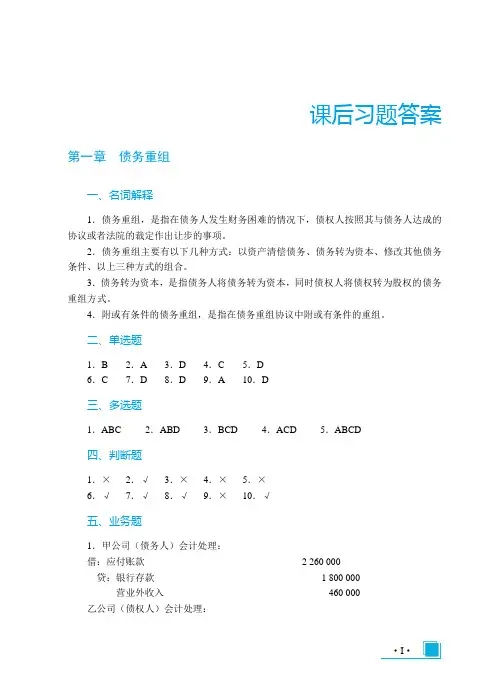 课后习题答案

第一章　债务重组

一、名词解释

1. 债务重组，是指在债务人发生财务困难的情况下，债权人按照其与债务人达成的协议或者法院的裁定作出让步的事项。

2. 债务重组主要有以下几种方式：以资产清偿债务、债务转为资本、修改其他债务条件、以上三种方式的组合。

3. 债务转为资本，是指债务人将债务转为资本，同时债权人将债权转为股权的债务重组方式。

4. 附或有条件的债务重组，是指在债务重组协议中附或有条件的重组。

二、单选题

1. B　2. A　3. D　4. C　5. D
6. C　7. D　8. D　9. A　10. D

三、多选题

1. ABC　2. ABD　3. BCD　4. ACD　5. ABCD

四、判断题

1. ×　2. √　3. ×　4. ×　5. ×
6. √　7. √　8. √　9. ×　10. √

五、业务题

1. 甲公司（债务人）会计处理：
借：应付账款　2 260 000
　贷：银行存款　1 800 000
　　营业外收入　460 000
乙公司（债权人）会计处理：

· 1 ·